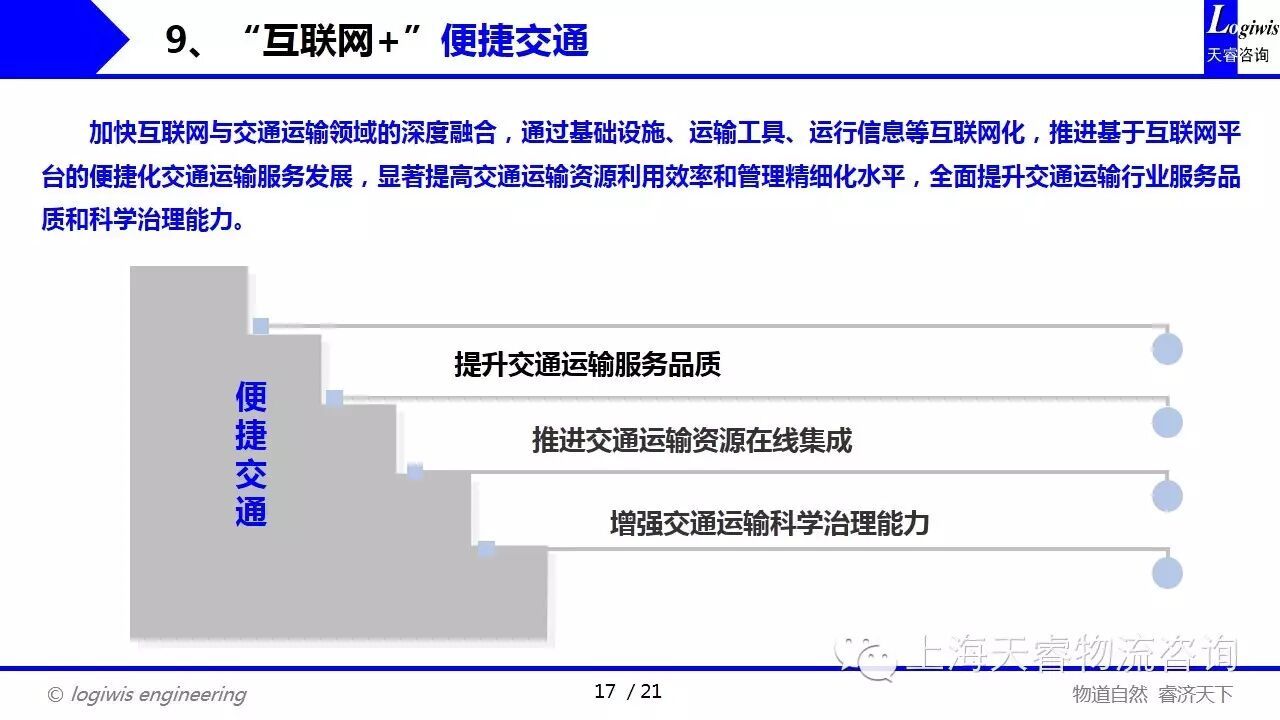 9、“互联网+”便捷交通

Logiwis
天睿咨询

加快互联网与交通运输领域的深度融合，通过基础设施、运输工具、运行信息等互联网化，推进基于互联网平台的便捷化交通运输服务发展，显著提高交通运输资源利用效率和管理精细化水平，全面提升交通运输行业服务品质和科学治理能力。

便捷交通

提升交通运输服务品质

推进交通运输资源在线集成

增强交通运输科学治理能力

© logiwis engineering

17 / 21

物道自然 睿济天下

上海天睿物流咨询